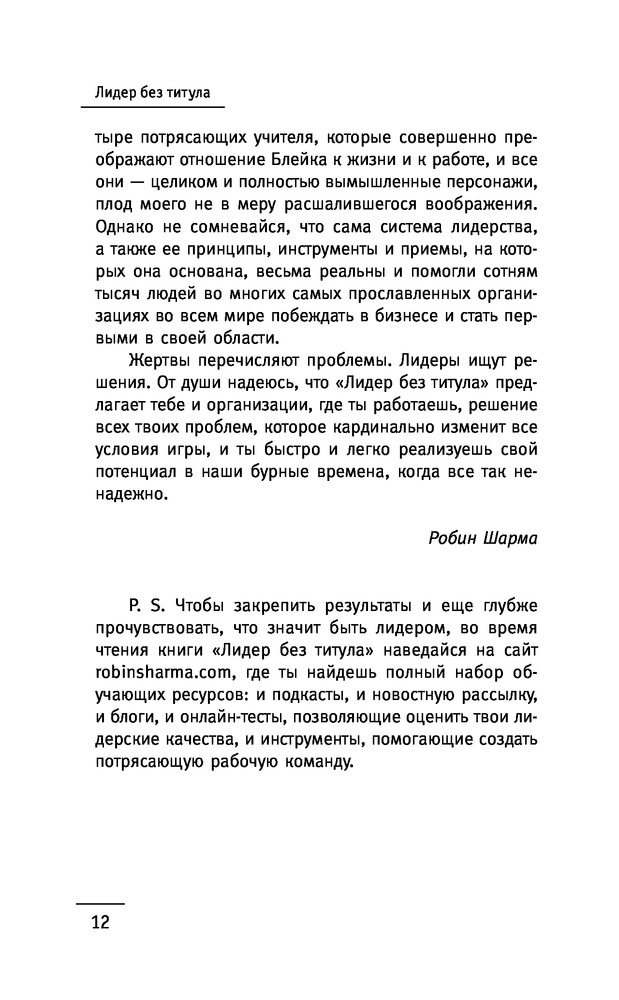 Лидер без титула

тыре потрясающих учителя, которые совершенно преображают отношение Блейка к жизни и к работе, и все они — целиком и полностью вымышленные персонажи, плод моего не в меру расшалившегося воображения. Однако не сомневайся, что сама система лидерства, а также ее принципы, инструменты и приемы, на которых она основана, весьма реальны и помогли сотням тысяч людей во многих самых прославленных организациях во всем мире побеждать в бизнесе и стать первыми в своей области.

Жертвы перечисляют проблемы. Лидеры ищут решения. От души надеюсь, что «Лидер без титула» предлагает тебе и организации, где ты работаешь, решение всех твоих проблем, которое кардинально изменит все условия игры, и ты быстро и легко реализуешь свой потенциал в наши бурные времена, когда все так ненадежно.

Робин Шарма

P. S. Чтобы закрепить результаты и еще глубже прочувствовать, что значит быть лидером, во время чтения книги «Лидер без титула» наведайся на сайт robinsharma.com, где ты найдешь полный набор обучающих ресурсов: и подкасты, и новостную рассылку, и блоги, и онлайн-тесты, позволяющие оценить твои лидерские качества, и инструменты, помогающие создать потрясающую рабочую команду.

12